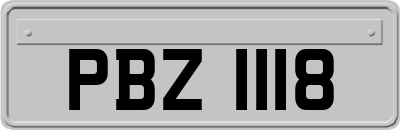 PBZ 1118